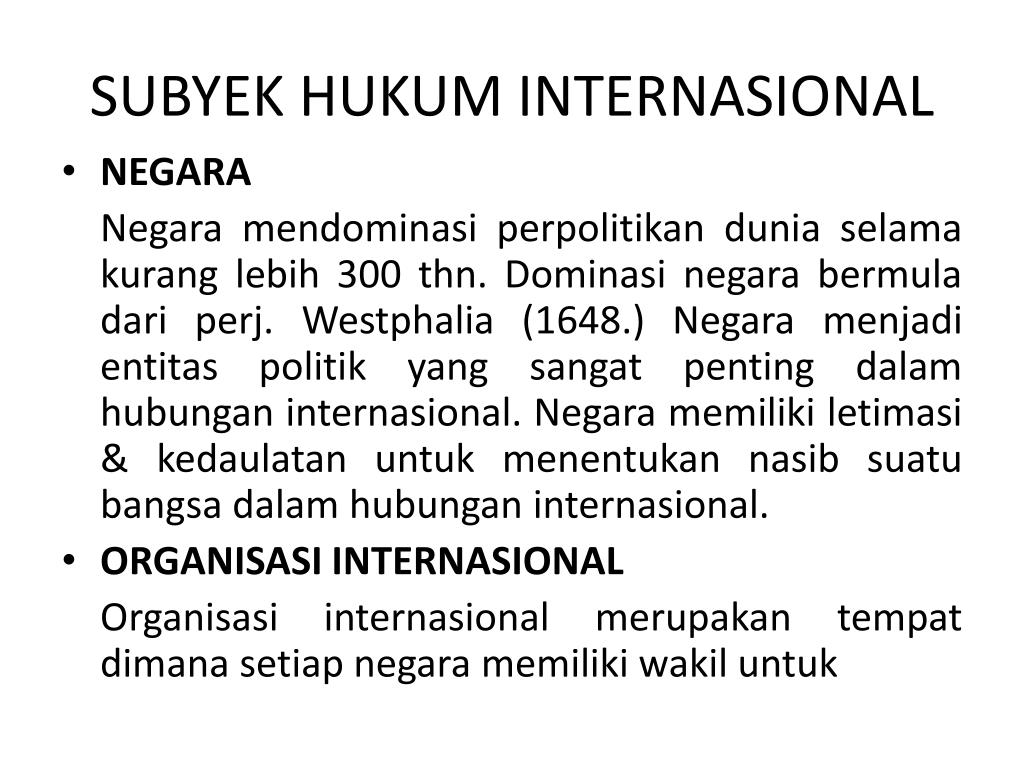 SUBYEK HUKUM INTERNASIONAL

• NEGARA

Negara mendominasi perpolitikan dunia selama kurang lebih 300 thn. Dominasi negara bermula dari perj. Westphalia (1648.) Negara menjadi entitas politik yang sangat penting dalam hubungan internasional. Negara memiliki letimasi & kedaulatan untuk menentukan nasib suatu bangsa dalam hubungan internasional.

• ORGANISASI INTERNASIONAL

Organisasi internasional merupakan tempat dimana setiap negara memiliki wakil untuk